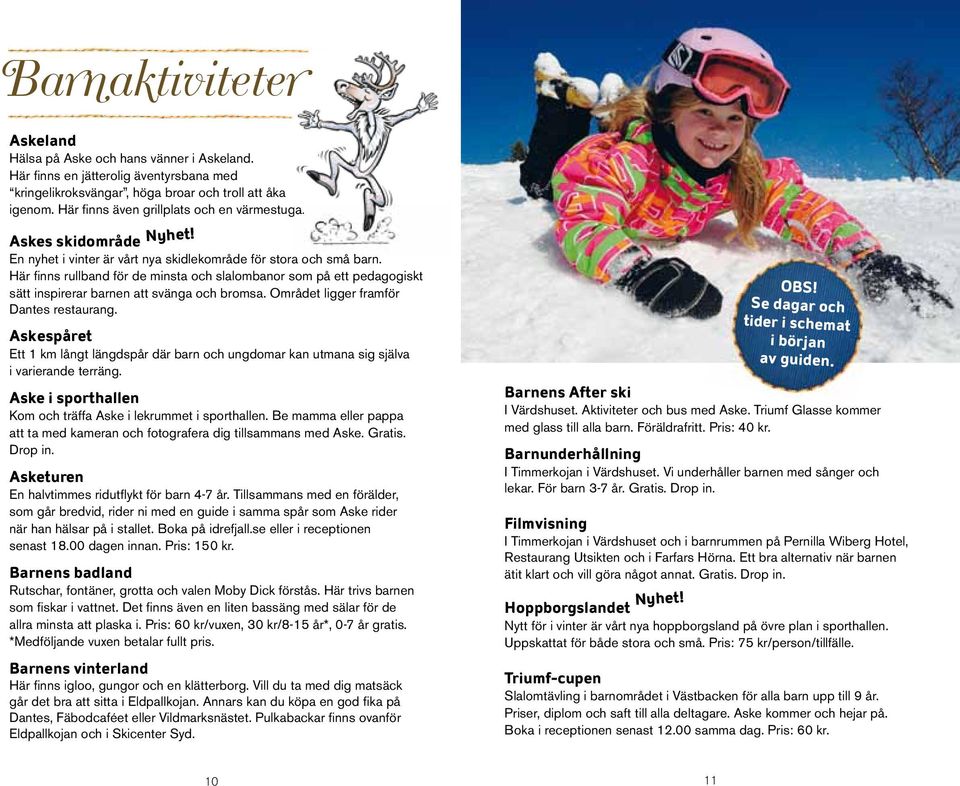 Barnaktiviteter

Askeland
Hälsa på Aske och hans vänner i Askeland. Här finns en jätterolig äventyrsbana med "kringelikroksvängar", höga broar och troll att åka igenom. Här finns även grillplats och en värmestuga.

Askes skidområde Nyhet!
En nyhet i vinter är vårt nya skidlekområde för stora och små barn. Här finns rullband för de minsta och slalombanor som på ett pedagogiskt sätt inspirerar barnen att svänga och bromsa. Området ligger framför Dantes restaurang.

Askespåret
Ett 1 km långt längdspår där barn och ungdomar kan utmana sig själva i varierande terräng.

Aske i sporthallen
Kom och träffa Aske i lekrummet i sporthallen. Be mamma eller pappa att ta med kameran och fotografera dig tillsammans med Aske. Gratis. Drop in.

Asketuren
En halvtimmes ridutflykt för barn 4-7 år. Tillsammans med en förälder, som går bredvid, rider ni med en guide i samma spår som Aske rider när han hälsar på i stallet. Boka på idrefjall.se eller i receptionen senast 18.00 dagen innan. Pris: 150 kr.

Barnens badland
Rutschar, fontäner, grotta och valen Moby Dick förstås. Här trivs barnen som fiskar i vattnet. Det finns även en liten bassäng med sälar för de allra minsta att plaska i. Pris: 60 kr/vuxen, 30 kr/8-15 år*, 0-7 år gratis. *Medföljande vuxen betalar fullt pris.

Barnens vinterland
Här finns igloo, gungor och en klätterborg. Vill du ta med dig matsäck går det bra att sitta i Eldpallkojan. Annars kan du köpa en god fika på Dantes, Fäbodcaféet eller Vildmarksnästet. Pulkabackar finns ovanför Eldpallkojan och i Skicenter Syd.

10

OBS! Se dagar och tider i schemat i början av guiden.

Barnens After ski
I Värdshuset. Aktiviteter och bus med Aske. Triumf Glasse kommer med glass till alla barn. Föräldrafritt. Pris: 40 kr.

Barnunderhållning
I Timmerkojan i Värdshuset. Vi underhåller barnen med sånger och lekar. För barn 3-7 år. Gratis. Drop in.

Filmvisning
I Timmerkojan i Värdshuset och i barnrummen på Pernilla Wiberg Hotel, Restaurang Utsikten och i Farfars Hörna. Ett bra alternativ när barnen ätit klart och vill göra något annat. Gratis. Drop in.

Hoppborgslandet Nyhet!
Nytt för i vinter är vårt nya hoppborgsland på övre plan i sporthallen. Uppskattat för både stora och små. Pris: 75 kr/person/tillfälle.

Triumf-cupen
Slalomtävling i barnområdet i Västbacken för alla barn upp till 9 år. Priser, diplom och saft till alla deltagare. Aske kommer och hejar på. Boka i receptionen senast 12.00 samma dag. Pris: 60 kr.

11